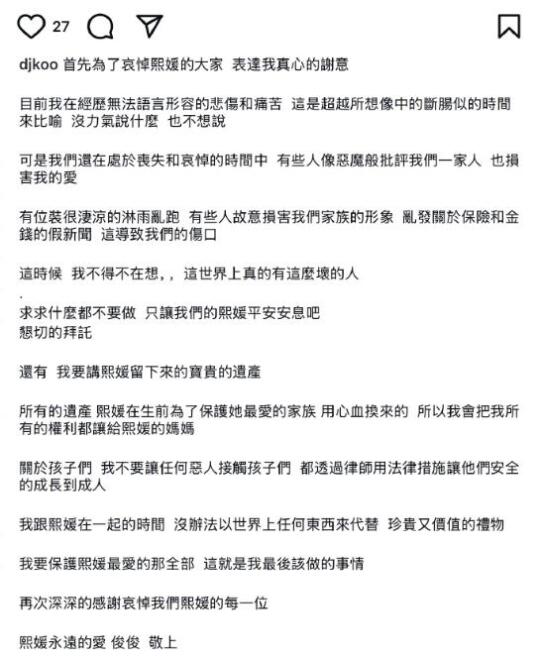 27

djkoo 首先為了哀悼熙媛的大家 表達我真心的謝意

目前我在經歷無法語言形容的悲傷和痛苦 這是超越所想像中的斷腸似的時間來比喻 沒力氣說什麼 也不想說

可是我們還在處於喪失和哀悼的時間中 有些人像惡魔般批評我們一家人 也損害我的愛

有位裝很淒涼的淋雨亂跑 有些人故意損害我們家族的形象 亂發關於保險和金錢的假新聞 這導致我們的傷口

這時候 我不得不在想,, 這世界上真的有這麼壞的人

.

求求什麼都不要做 只讓我們的熙媛平安安息吧
懇切的拜託

還有 我要講熙媛留下來的寶貴的遺產

所有的遺產 熙媛在生前為了保護她最愛的家族 用心血換來的 所以我會把我所有的權利都讓給熙媛的媽媽

關於孩子們 我不要讓任何惡人接觸孩子們 都透過律師用法律措施讓他們安全的成長到成人

我跟熙媛在一起的時間 沒辦法以世界上任何東西來代替 珍貴又價值的禮物

我要保護熙媛最愛的那全部 這就是我最後該做的事情

再次深深的感謝哀悼我們熙媛的每一位

熙媛永遠的愛 俊俊 敬上